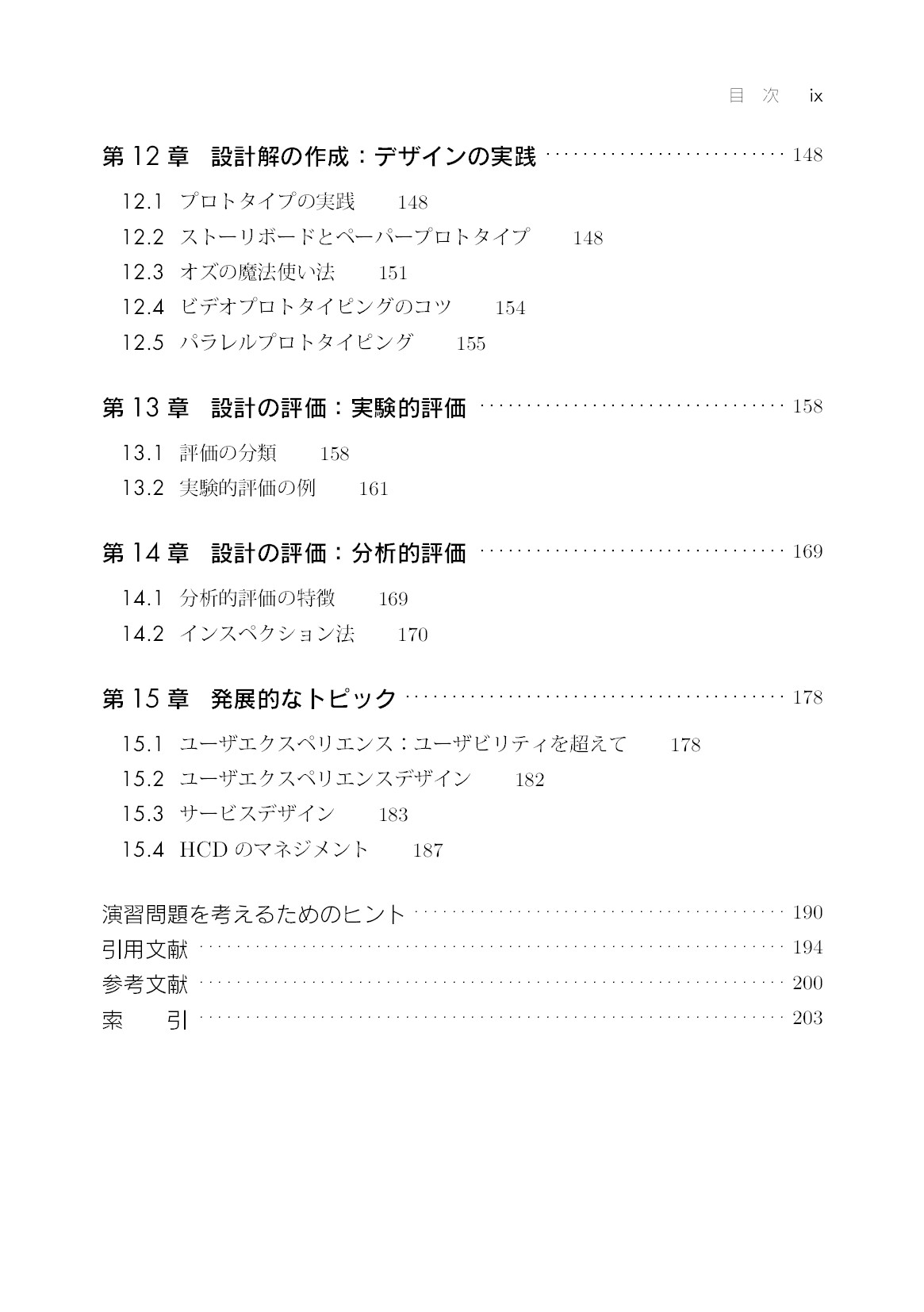 目 次 ix

第12章 設計解の作成：デザインの実践 148

12.1 プロトタイプの実践 148
12.2 ストーリボードとペーパープロトタイプ 148
12.3 オズの魔法使い法 151
12.4 ビデオプロトタイピングのコツ 154
12.5 パラレルプロトタイピング 155

第13章 設計の評価：実験的評価 158

13.1 評価の分類 158
13.2 実験的評価の例 161

第14章 設計の評価：分析的評価 169

14.1 分析的評価の特徴 169
14.2 インスペクション法 170

第15章 発展的なトピック 178

15.1 ユーザエクスペリエンス：ユーザビリティを超えて 178
15.2 ユーザエクスペリエンスデザイン 182
15.3 サービスデザイン 183
15.4 HCDのマネジメント 187

演習問題を考えるためのヒント 190
引用文献 194
参考文献 200
索 引 203